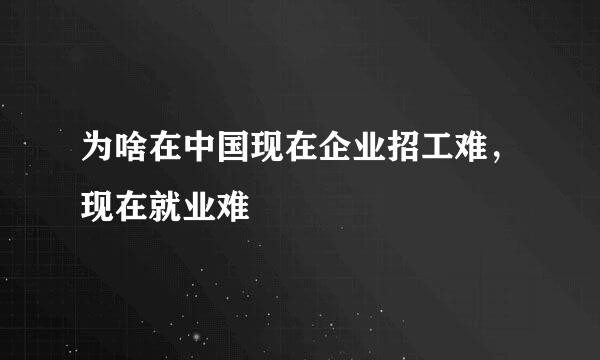 为啥在中国现在企业招工难，现在就业难